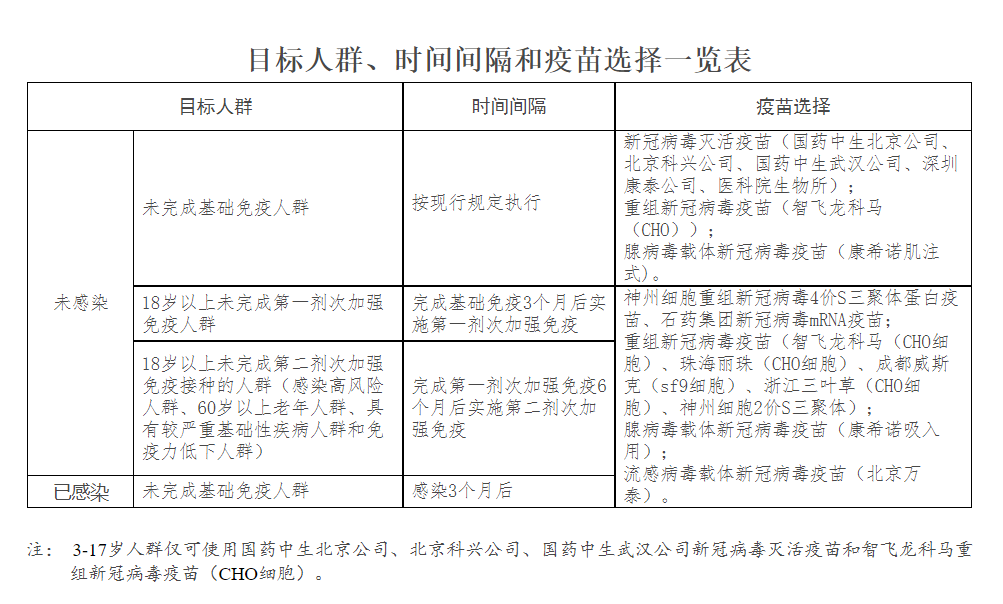 目标人群、时间间隔和疫苗选择一览表

| 目标人群 | | 时间间隔 | 疫苗选择 |
|---|---|---|---|
| 未感染 | 未完成基础免疫人群 | 按现行规定执行 | 新冠病毒灭活疫苗（国药中生北京公司、北京科兴公司、国药中生武汉公司、深圳康泰公司、医科院生物所）；重组新冠病毒疫苗（智飞龙科马（CHO））；腺病毒载体新冠病毒疫苗（康希诺肌注式）。 |
| 未感染 | 18岁以上未完成第一剂次加强免疫人群 | 完成基础免疫3个月后实施第一剂次加强免疫 | 神州细胞重组新冠病毒4价S三聚体蛋白疫苗、石药集团新冠病毒mRNA疫苗；重组新冠病毒疫苗（智飞龙科马（CHO细胞）、珠海丽珠（CHO细胞）、成都威斯克（sf9细胞）、浙江三叶草（CHO细胞）、神州细胞2价S三聚体）；腺病毒载体新冠病毒疫苗（康希诺吸入用）；流感病毒载体新冠病毒疫苗（北京万泰）。 |
| 未感染 | 18岁以上未完成第二剂次加强免疫接种的人群（感染高风险人群、60岁以上老年人群、具有较严重基础性疾病人群和免疫力低下人群） | 完成第一剂次加强免疫6个月后实施第二剂次加强免疫 | |
| 已感染 | 未完成基础免疫人群 | 感染3个月后 | |

注： 3-17岁人群仅可使用国药中生北京公司、北京科兴公司、国药中生武汉公司新冠病毒灭活疫苗和智飞龙科马重组新冠病毒疫苗（CHO细胞）。